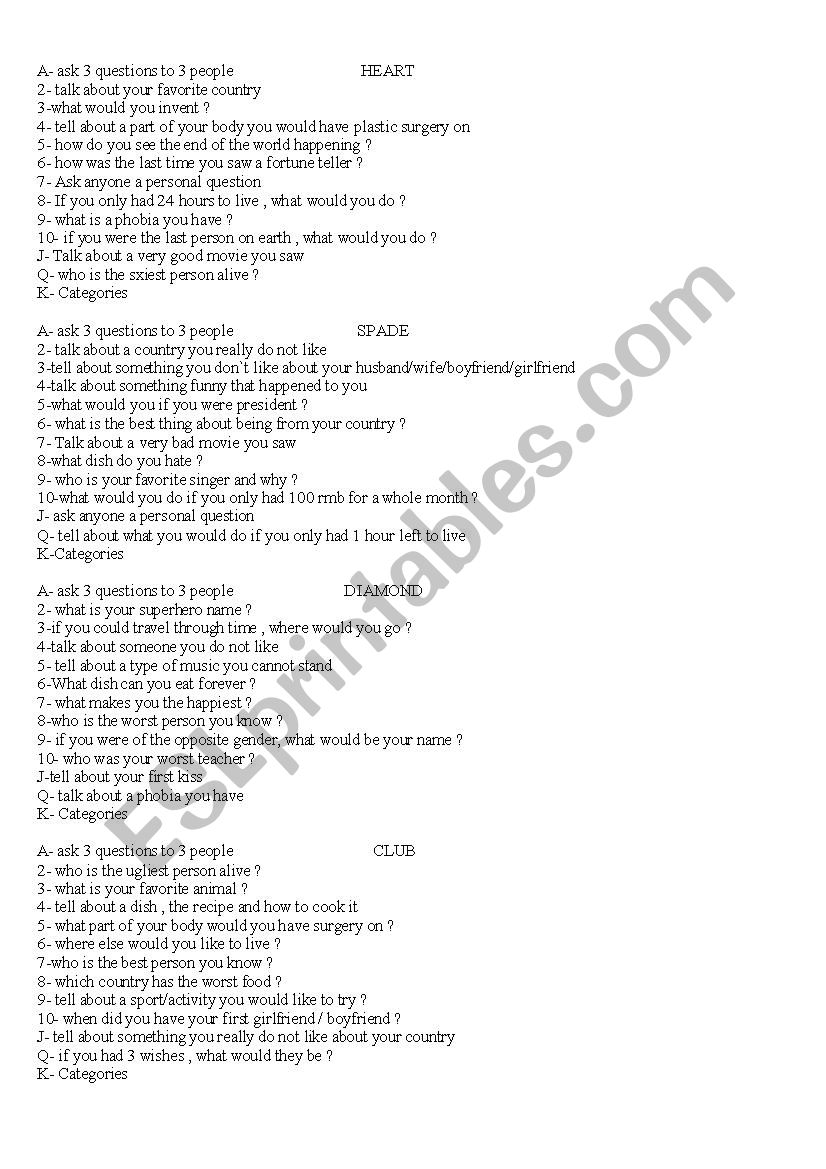 A- ask 3 questions to 3 people HEART
2- talk about your favorite country
3-what would you invent ?
4- tell about a part of your body you would have plastic surgery on
5- how do you see the end of the world happening ?
6- how was the last time you saw a fortune teller ?
7- Ask anyone a personal question
8- If you only had 24 hours to live , what would you do ?
9- what is a phobia you have ?
10- if you were the last person on earth , what would you do ?
J- Talk about a very good movie you saw
Q- who is the sxiest person alive ?
K- Categories

A- ask 3 questions to 3 people SPADE
2- talk about a country you really do not like
3-tell about something you don`t like about your husband/wife/boyfriend/girlfriend
4-talk about something funny that happened to you
5-what would you if you were president ?
6- what is the best thing about being from your country ?
7- Talk about a very bad movie you saw
8-what dish do you hate ?
9- who is your favorite singer and why ?
10-what would you do if you only had 100 rmb for a whole month ?
J- ask anyone a personal question
Q- tell about what you would do if you only had 1 hour left to live
K-Categories

A- ask 3 questions to 3 people DIAMOND
2- what is your superhero name ?
3-if you could travel through time , where would you go ?
4-talk about someone you do not like
5- tell about a type of music you cannot stand
6-What dish can you eat forever ?
7- what makes you the happiest ?
8-who is the worst person you know ?
9- if you were of the opposite gender, what would be your name ?
10- who was your worst teacher ?
J-tell about your first kiss
Q- talk about a phobia you have
K- Categories

A- ask 3 questions to 3 people CLUB
2- who is the ugliest person alive ?
3- what is your favorite animal ?
4- tell about a dish , the recipe and how to cook it
5- what part of your body would you have surgery on ?
6- where else would you like to live ?
7-who is the best person you know ?
8- which country has the worst food ?
9- tell about a sport/activity you would like to try ?
10- when did you have your first girlfriend / boyfriend ?
J- tell about something you really do not like about your country
Q- if you had 3 wishes , what would they be ?
K- Categories

ESLprintables.com